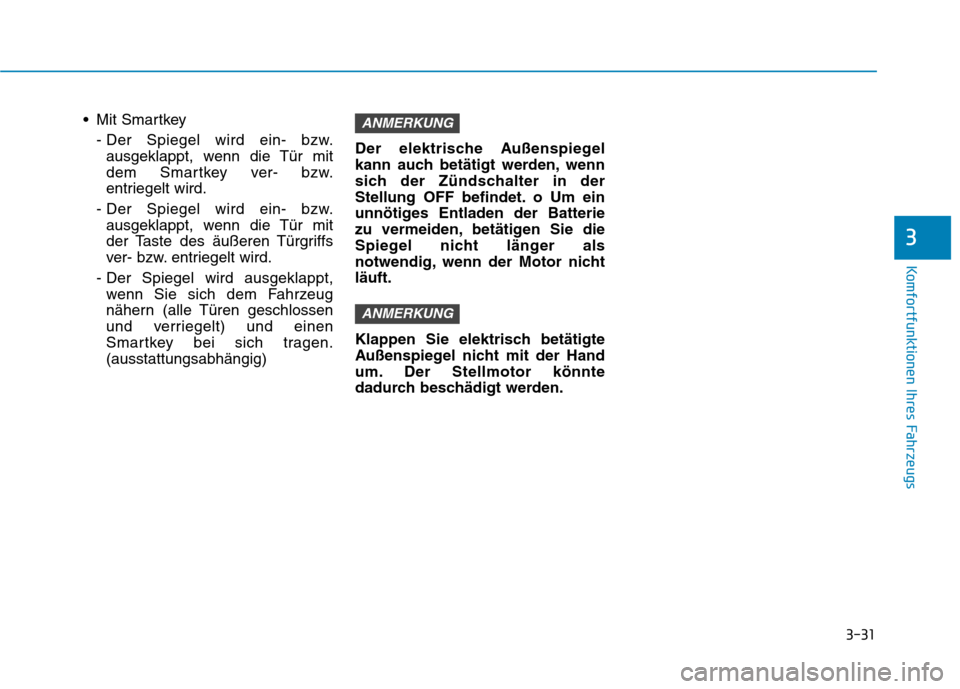 • Mit Smartkey

- Der Spiegel wird ein- bzw. ausgeklappt, wenn die Tür mit dem Smartkey ver- bzw. entriegelt wird.

- Der Spiegel wird ein- bzw. ausgeklappt, wenn die Tür mit der Taste des äußeren Türgriffs ver- bzw. entriegelt wird.

- Der Spiegel wird ausgeklappt, wenn Sie sich dem Fahrzeug nähern (alle Türen geschlossen und verriegelt) und einen Smartkey bei sich tragen. (ausstattungsabhängig)

ANMERKUNG

Der elektrische Außenspiegel kann auch betätigt werden, wenn sich der Zündschalter in der Stellung OFF befindet. o Um ein unnötiges Entladen der Batterie zu vermeiden, betätigen Sie die Spiegel nicht länger als notwendig, wenn der Motor nicht läuft.

ANMERKUNG

Klappen Sie elektrisch betätigte Außenspiegel nicht mit der Hand um. Der Stellmotor könnte dadurch beschädigt werden.

3

Komfortfunktionen Ihres Fahrzeugs

3-31

carmanualsonline.info